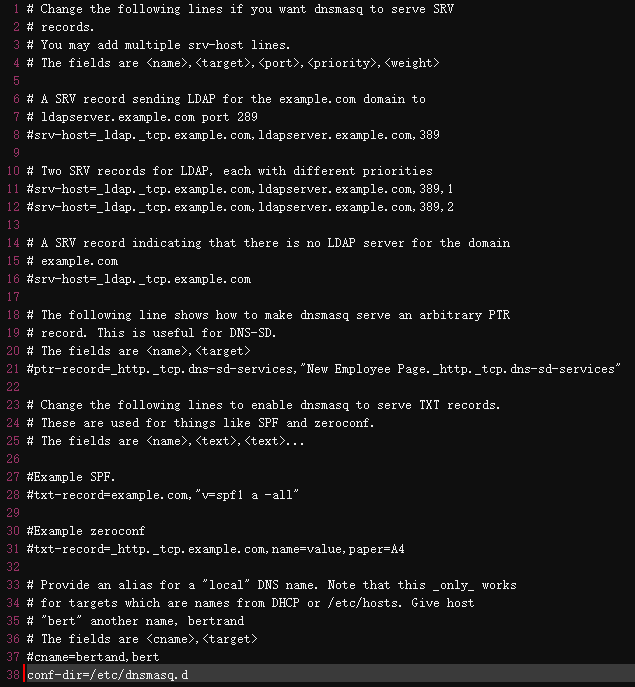 1 # Change the following lines if you want dnsmasq to serve SRV
2 # records.
3 # You may add multiple srv-host lines.
4 # The fields are <name>,<target>,<port>,<priority>,<weight>
5
6 # A SRV record sending LDAP for the example.com domain to
7 # ldapserver.example.com port 289
8 #srv-host=_ldap._tcp.example.com,ldapserver.example.com,389
9
10 # Two SRV records for LDAP, each with different priorities
11 #srv-host=_ldap._tcp.example.com,ldapserver.example.com,389,1
12 #srv-host=_ldap._tcp.example.com,ldapserver.example.com,389,2
13
14 # A SRV record indicating that there is no LDAP server for the domain
15 # example.com
16 #srv-host=_ldap._tcp.example.com
17
18 # The following line shows how to make dnsmasq serve an arbitrary PTR
19 # record. This is useful for DNS-SD.
20 # The fields are <name>,<target>
21 #ptr-record=_http._tcp.dns-sd-services,"New Employee Page._http._tcp.dns-sd-services"
22
23 # Change the following lines to enable dnsmasq to serve TXT records.
24 # These are used for things like SPF and zeroconf.
25 # The fields are <name>,<text>,<text>...
26
27 #Example SPF.
28 #txt-record=example.com,"v=spf1 a -all"
29
30 #Example zeroconf
31 #txt-record=_http._tcp.example.com,name=value,paper=A4
32
33 # Provide an alias for a "local" DNS name. Note that this _only_ works
34 # for targets which are names from DHCP or /etc/hosts. Give host
35 # "bert" another name, bertrand
36 # The fields are <cname>,<target>
37 #cname=bertand,bert
38 conf-dir=/etc/dnsmasq.d